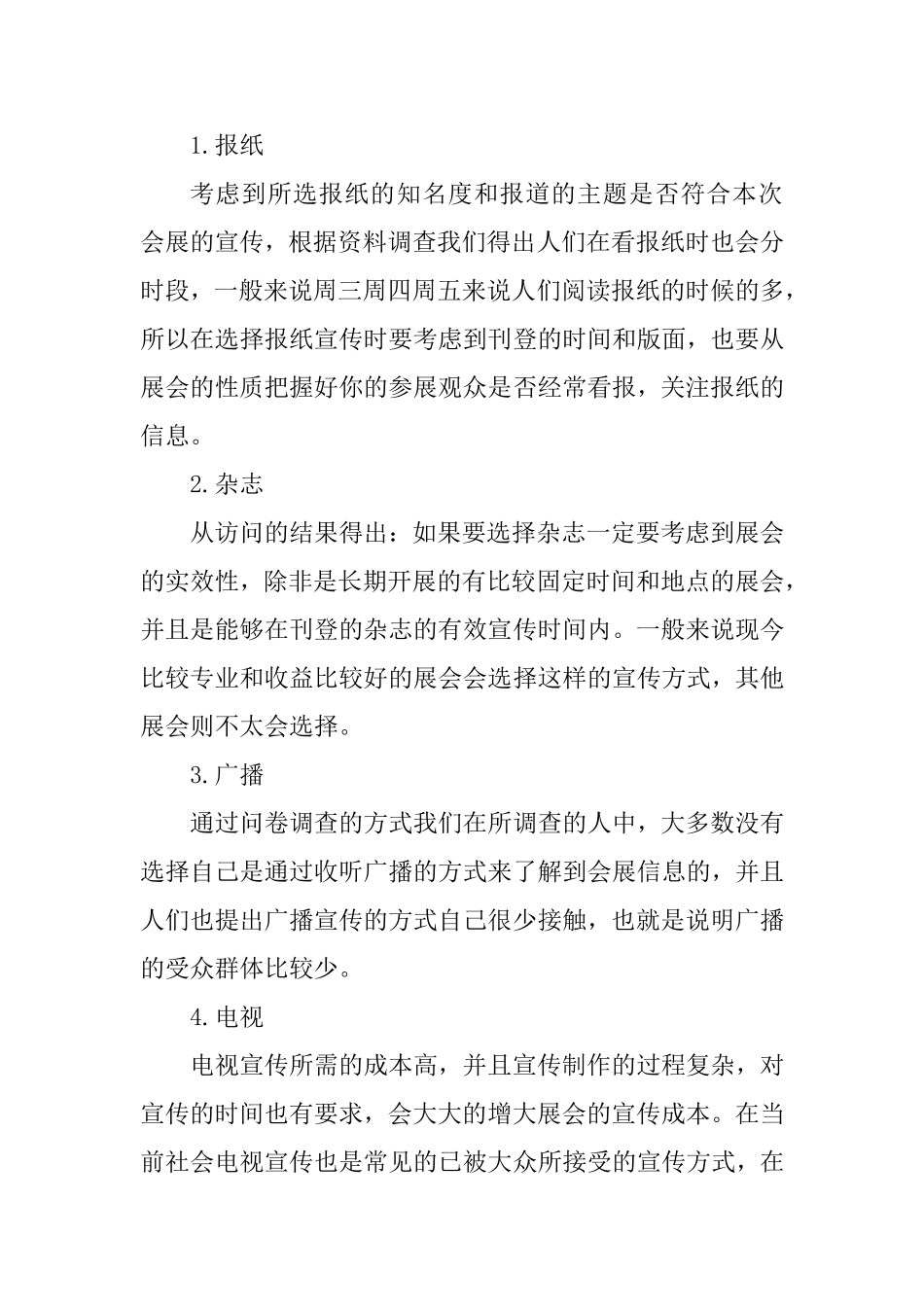 1.报纸

考虑到所选报纸的知名度和报道的主题是否符合本次会展的宣传，根据资料调查我们得出人们在看报纸时也会分时段，一般来说周三周四周五来说人们阅读报纸的时候的多，所以在选择报纸宣传时要考虑到刊登的时间和版面，也要从展会的性质把握好你的参展观众是否经常看报，关注报纸的信息。

2.杂志

从访问的结果得出：如果要选择杂志一定要考虑到展会的实效性，除非是长期开展的有比较固定时间和地点的展会，并且是能够在刊登的杂志的有效宣传时间内。一般来说现今比较专业和收益比较好的展会会选择这样的宣传方式，其他展会则不太会选择。

3.广播

通过问卷调查的方式我们在所调查的人中，大多数没有选择自己是通过收听广播的方式来了解到会展信息的，并且人们也提出广播宣传的方式自己很少接触，也就是说明广播的受众群体比较少。

4.电视

电视宣传所需的成本高，并且宣传制作的过程复杂，对宣传的时间也有要求，会大大的增大展会的宣传成本。在当前社会电视宣传也是常见的已被大众所接受的宣传方式，在